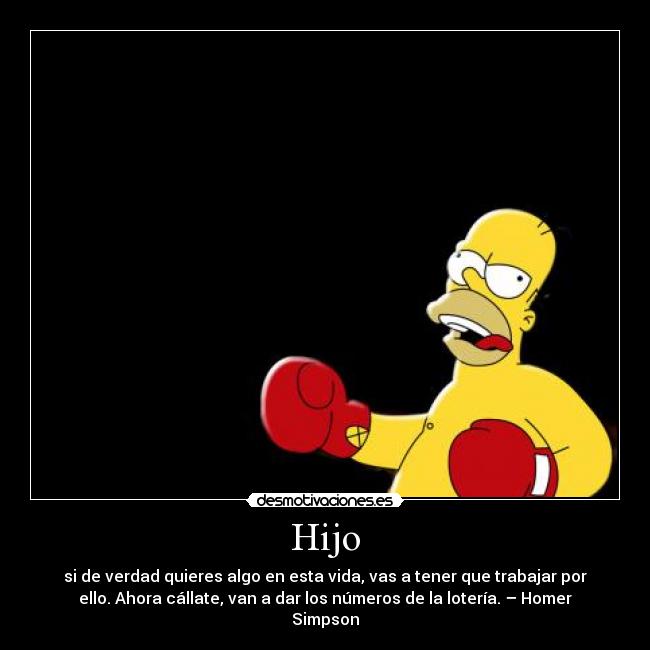 desmotivaciones.es

Hijo

si de verdad quieres algo en esta vida, vas a tener que trabajar por ello. Ahora cállate, van a dar los números de la lotería. – Homer Simpson